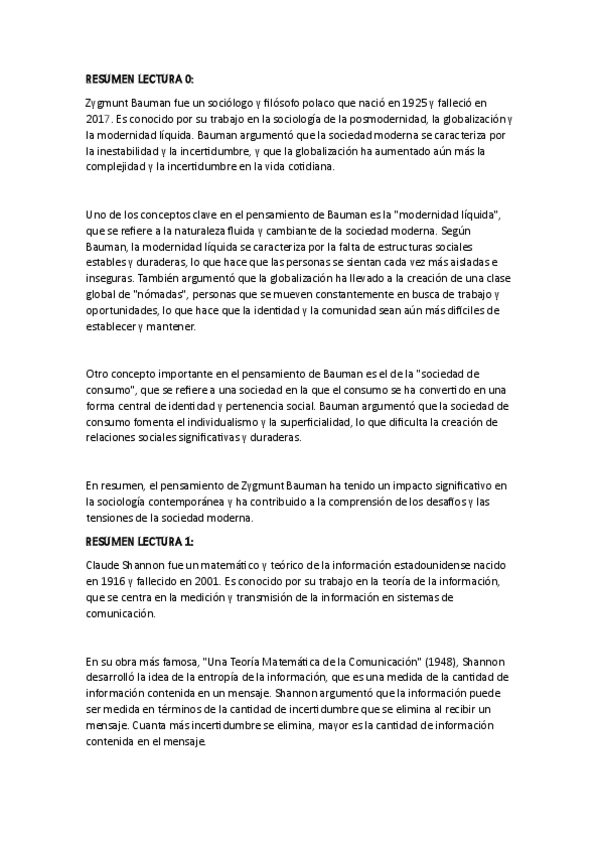 RESUMEN LECTURA 0:

Zygmunt Bauman fue un sociólogo y filósofo polaco que nació en 1925 y falleció en 2017. Es conocido por su trabajo en la sociología de la posmodernidad, la globalización y la modernidad líquida. Bauman argumentó que la sociedad moderna se caracteriza por la inestabilidad y la incertidumbre, y que la globalización ha aumentado aún más la complejidad y la incertidumbre en la vida cotidiana.

Uno de los conceptos clave en el pensamiento de Bauman es la "modernidad líquida", que se refiere a la naturaleza fluida y cambiante de la sociedad moderna. Según Bauman, la modernidad líquida se caracteriza por la falta de estructuras sociales estables y duraderas, lo que hace que las personas se sientan cada vez más aisladas e inseguras. También argumentó que la globalización ha llevado a la creación de una clase global de "nómadas", personas que se mueven constantemente en busca de trabajo y oportunidades, lo que hace que la identidad y la comunidad sean aún más difíciles de establecer y mantener.

Otro concepto importante en el pensamiento de Bauman es el de la "sociedad de consumo", que se refiere a una sociedad en la que el consumo se ha convertido en una forma central de identidad y pertenencia social. Bauman argumentó que la sociedad de consumo fomenta el individualismo y la superficialidad, lo que dificulta la creación de relaciones sociales significativas y duraderas.

En resumen, el pensamiento de Zygmunt Bauman ha tenido un impacto significativo en la sociología contemporánea y ha contribuido a la comprensión de los desafíos y las tensiones de la sociedad moderna.

RESUMEN LECTURA 1:

Claude Shannon fue un matemático y teórico de la información estadounidense nacido en 1916 y fallecido en 2001. Es conocido por su trabajo en la teoría de la información, que se centra en la medición y transmisión de la información en sistemas de comunicación.

En su obra más famosa, "Una Teoría Matemática de la Comunicación" (1948), Shannon desarrolló la idea de la entropía de la información, que es una medida de la cantidad de información contenida en un mensaje. Shannon argumentó que la información puede ser medida en términos de la cantidad de incertidumbre que se elimina al recibir un mensaje. Cuanta más incertidumbre se elimina, mayor es la cantidad de información contenida en el mensaje.